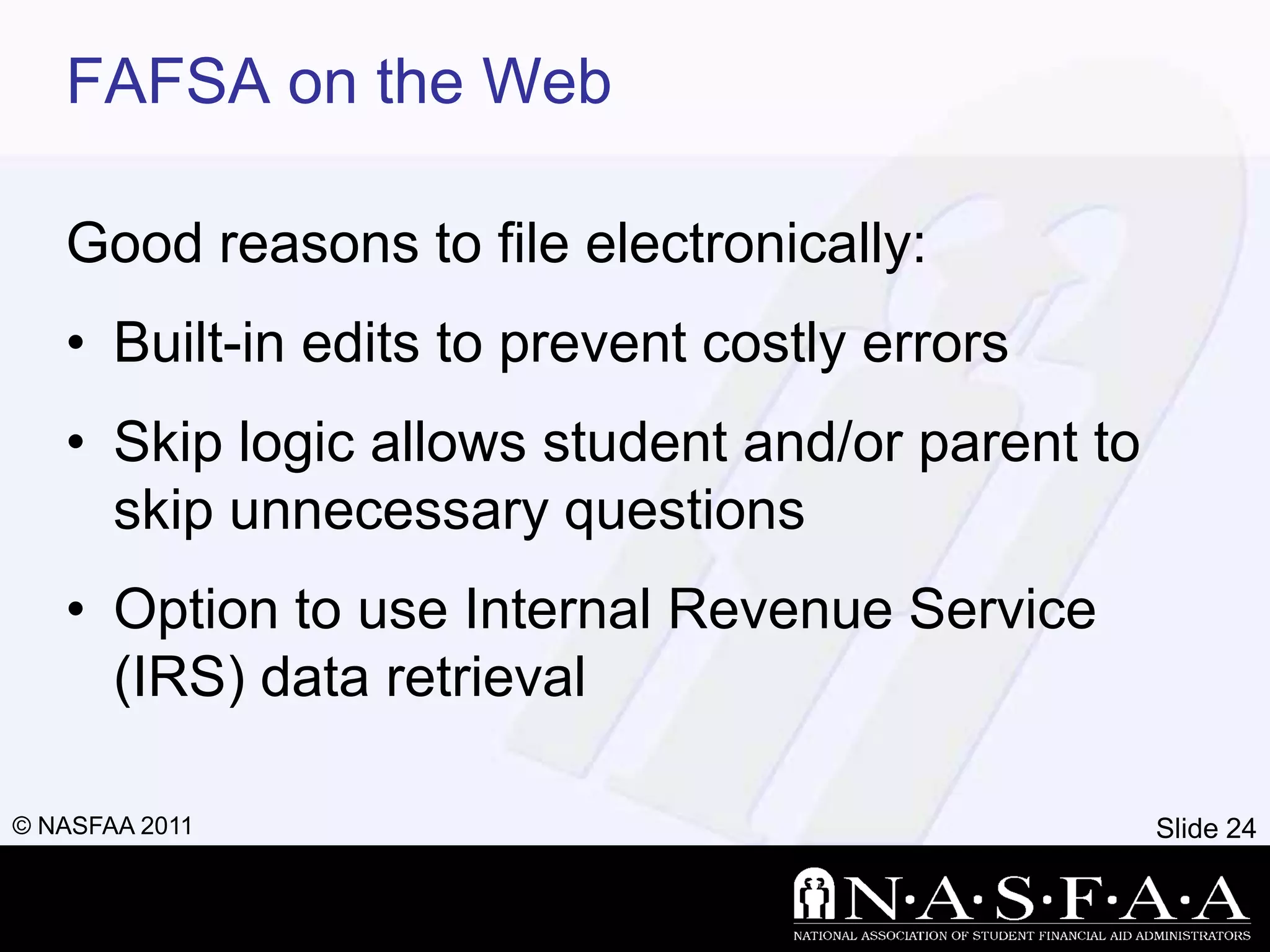 FAFSA on the Web

Good reasons to file electronically:

• Built-in edits to prevent costly errors

• Skip logic allows student and/or parent to skip unnecessary questions

• Option to use Internal Revenue Service (IRS) data retrieval

© NASFAA 2011

Slide 24

N·A·S·F·A·A

NATIONAL ASSOCIATION OF STUDENT FINANCIAL AID ADMINISTRATORS